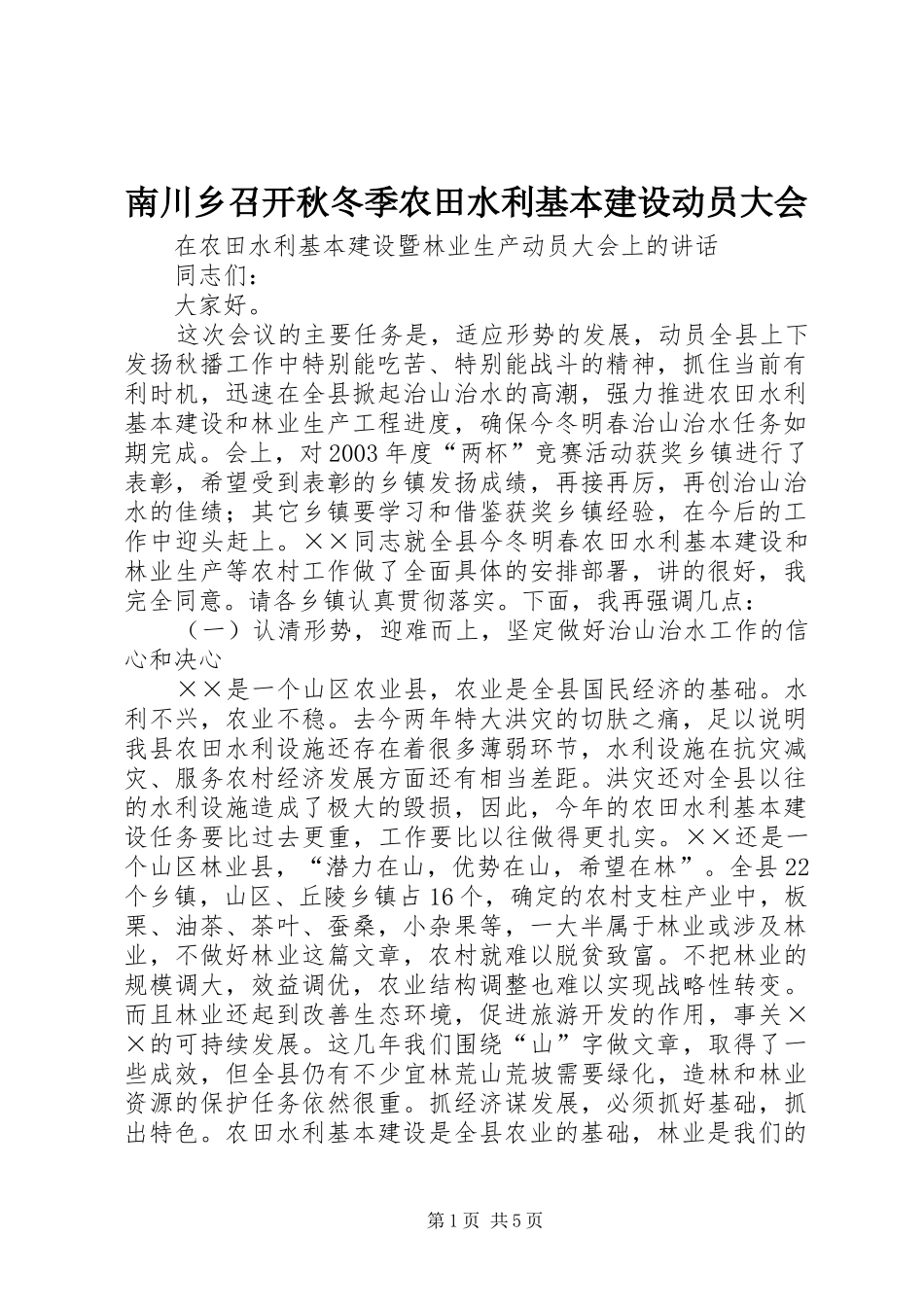 南川乡召开秋冬季农田水利基本建设动员大会

在农田水利基本建设暨林业生产动员大会上的讲话

同志们：

大家好。

这次会议的主要任务是，适应形势的发展，动员全县上下发扬秋播工作中特别能吃苦、特别能战斗的精神，抓住当前有利时机，迅速在全县掀起治山治水的高潮，强力推进农田水利基本建设和林业生产工程进度，确保今冬明春治山治水任务如期完成。会上，对2003年度“两杯”竞赛活动获奖乡镇进行了表彰，希望受到表彰的乡镇发扬成绩，再接再厉，再创治山治水的佳绩；其它乡镇要学习和借鉴获奖乡镇经验，在今后的工作中迎头赶上。××同志就全县今冬明春农田水利基本建设和林业生产等农村工作做了全面具体的安排部署，讲的很好，我完全同意。请各乡镇认真贯彻落实。下面，我再强调几点：

（一）认清形势，迎难而上，坚定做好治山治水工作的信心和决心

××是一个山区农业县，农业是全县国民经济的基础。水利不兴，农业不稳。去今两年特大洪灾的切肤之痛，足以说明我县农田水利设施还存在着很多薄弱环节，水利设施在抗灾减灾、服务农村经济发展方面还有相当差距。洪灾还对全县以往的水利设施造成了极大的毁损，因此，今年的农田水利基本建设任务要比过去更重，工作要比以往做得更扎实。××还是一个山区林业县，“潜力在山，优势在山，希望在林”。全县22个乡镇，山区、丘陵乡镇占16个，确定的农村支柱产业中，板栗、油茶、茶叶、蚕桑，小杂果等，一大半属于林业或涉及林业，不做好林业这篇文章，农村就难以脱贫致富。不把林业的规模调大，效益调优，农业结构调整也难以实现战略性转变。而且林业还起到改善生态环境，促进旅游开发的作用，事关××的可持续发展。这几年我们围绕“山”字做文章，取得了一些成效，但全县仍有不少宜林荒山荒坡需要绿化，造林和林业资源的保护任务依然很重。抓经济谋发展，必须抓好基础，抓出特色。农田水利基本建设是全县农业的基础，林业是我们的

第1页 共5页